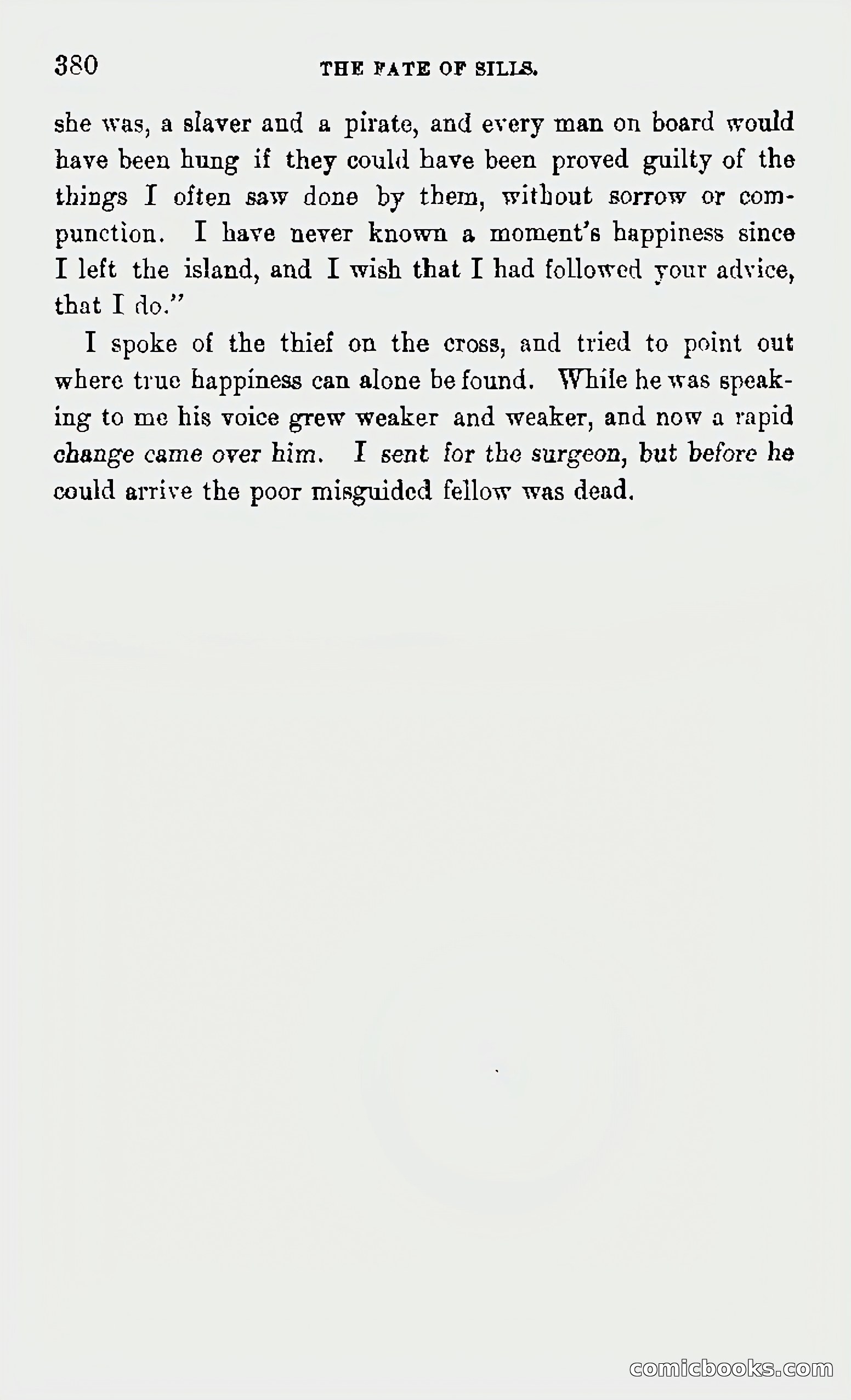 380 THE FATE OF SILLS.

she was, a slaver and a pirate, and every man on board would have been hung if they could have been proved guilty of the things I often saw done by them, without sorrow or compunction. I have never known a moment's happiness since I left the island, and I wish that I had followed your advice, that I do."

I spoke of the thief on the cross, and tried to point out where true happiness can alone be found. While he was speaking to me his voice grew weaker and weaker, and now a rapid change came over him. I sent for the surgeon, but before he could arrive the poor misguided fellow was dead.

comicbooks.com